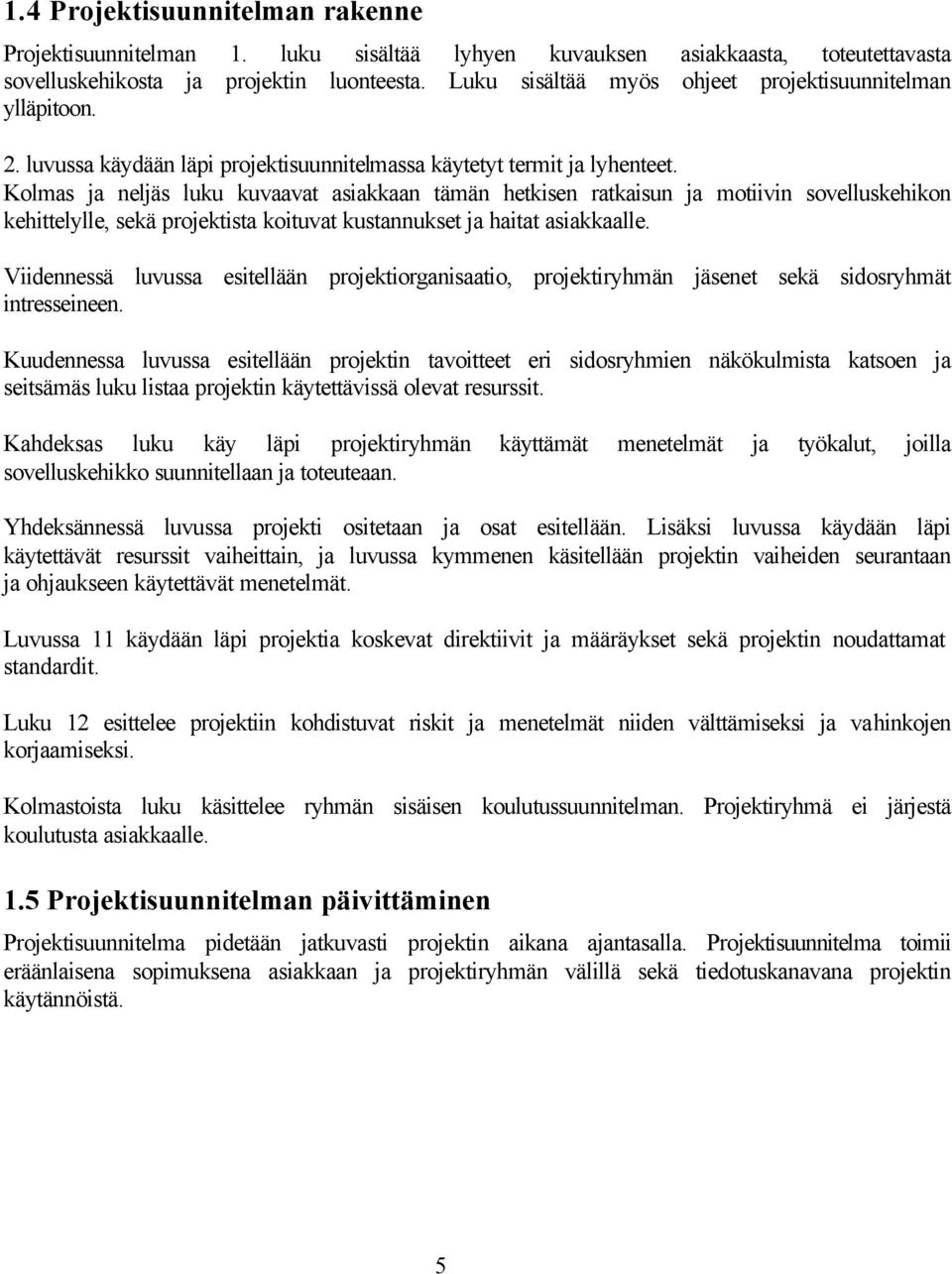 1.4 Projektisuunnitelman rakenne

Projektisuunnitelman 1. luku sisältää lyhyen kuvauksen asiakkaasta, toteutettavasta sovelluskehikosta ja projektin luonteesta. Luku sisältää myös ohjeet projektisuunnitelman ylläpitoon.

2. luvussa käydään läpi projektisuunnitelmassa käytetyt termit ja lyhenteet.
Kolmas ja neljäs luku kuvaavat asiakkaan tämän hetkisen ratkaisun ja motiivin sovelluskehikon kehittelylle, sekä projektista koituvat kustannukset ja haitat asiakkaalle.

Viidennessä luvussa esitellään projektiorganisaatio, projektiryhmän jäsenet sekä sidosryhmät intresseineen.

Kuudennessa luvussa esitellään projektin tavoitteet eri sidosryhmien näkökulmista katsoen ja seitsämäs luku listaa projektin käytettävissä olevat resurssit.

Kahdeksas luku käy läpi projektiryhmän käyttämät menetelmät ja työkalut, joilla sovelluskehikko suunnitellaan ja toteuteaan.

Yhdeksännessä luvussa projekti ositetaan ja osat esitellään. Lisäksi luvussa käydään läpi käytettävät resurssit vaiheittain, ja luvussa kymmenen käsitellään projektin vaiheiden seurantaan ja ohjaukseen käytettävät menetelmät.

Luvussa 11 käydään läpi projektia koskevat direktiivit ja määräykset sekä projektin noudattamat standardit.

Luku 12 esittelee projektiin kohdistuvat riskit ja menetelmät niiden välttämiseksi ja vahinkojen korjaamiseksi.

Kolmastoista luku käsittelee ryhmän sisäisen koulutussuunnitelman. Projektiryhmä ei järjestä koulutusta asiakkaalle.

1.5 Projektisuunnitelman päivittäminen

Projektisuunnitelma pidetään jatkuvasti projektin aikana ajantasalla. Projektisuunnitelma toimii eräänlaisena sopimuksena asiakkaan ja projektiryhmän välillä sekä tiedotuskanavana projektin käytännöistä.

5